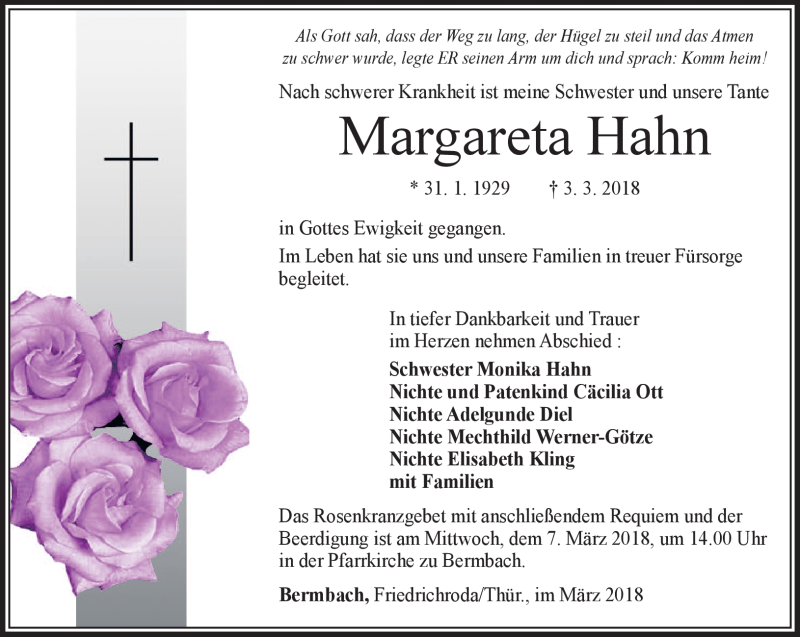 Als Gott sah, dass der Weg zu lang, der Hügel zu steil und das Atmen zu schwer wurde, legte ER seinen Arm um dich und sprach: Komm heim!

Nach schwerer Krankheit ist meine Schwester und unsere Tante

Margareta Hahn

* 31. 1. 1929 † 3. 3. 2018

in Gottes Ewigkeit gegangen.
Im Leben hat sie uns und unsere Familien in treuer Fürsorge begleitet.

In tiefer Dankbarkeit und Trauer im Herzen nehmen Abschied :

Schwester Monika Hahn
Nichte und Patenkind Cäcilia Ott
Nichte Adelgunde Diel
Nichte Mechthild Werner-Götze
Nichte Elisabeth Kling
mit Familien

Das Rosenkranzgebet mit anschließendem Requiem und der Beerdigung ist am Mittwoch, dem 7. März 2018, um 14.00 Uhr in der Pfarrkirche zu Bermbach.

Bermbach, Friedrichroda/Thür., im März 2018